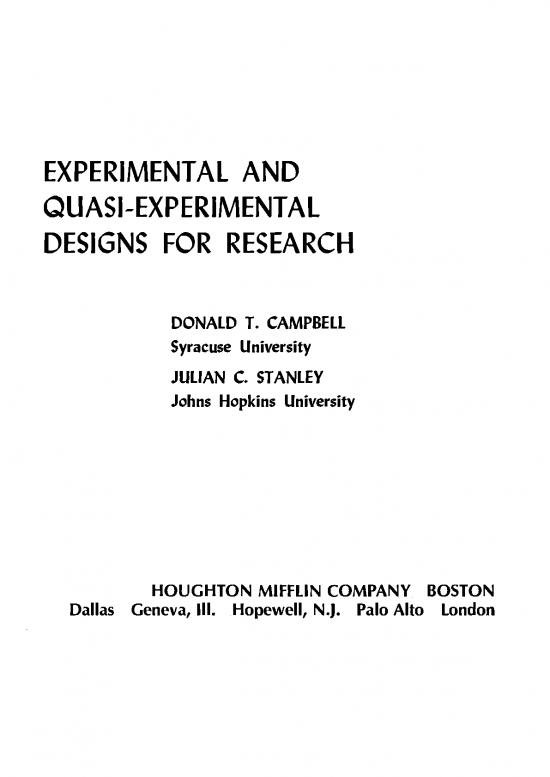 EXPERIMENTAL AND
QUASI-EXPERIMENTAL
DESIGNS FOR RESEARCH

DONALD T. CAMPBELL
Syracuse University
JULIAN C. STANLEY
Johns Hopkins University

HOUGHTON MIFFLIN COMPANY BOSTON
Dallas Geneva, Ill. Hopewell, N.J. Palo Alto London